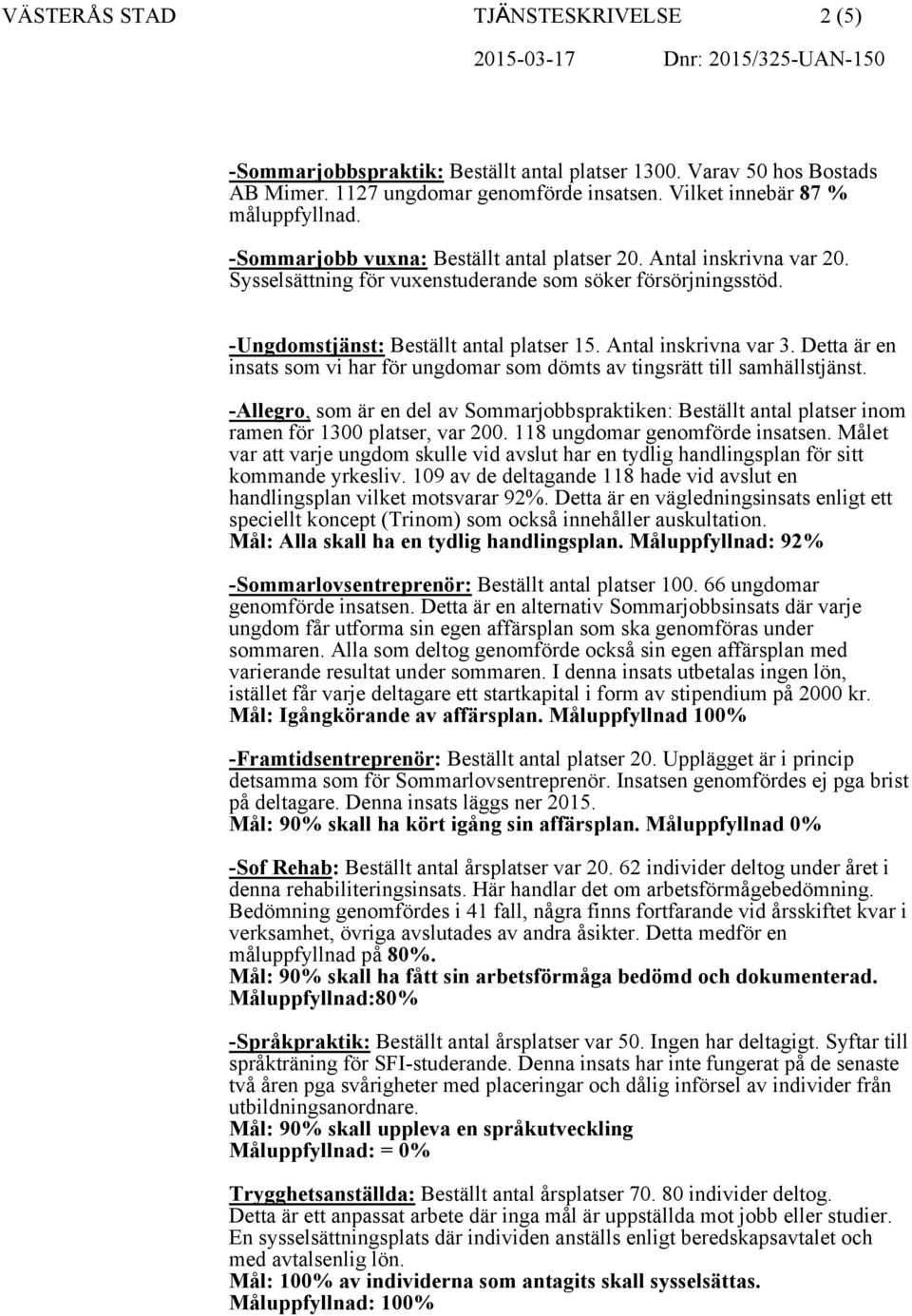 VÄSTERÅS STAD TJÄNSTESKRIVELSE 2 (5)
2015-03-17 Dnr: 2015/325-UAN-150

-Sommarjobbspraktik: Beställt antal platser 1300. Varav 50 hos Bostads AB Mimer. 1127 ungdomar genomförde insatsen. Vilket innebär 87 % måluppfyllnad.

-Sommarjobb vuxna: Beställt antal platser 20. Antal inskrivna var 20. Sysselsättning för vuxenstuderande som söker försörjningsstöd.

-Ungdomstjänst: Beställt antal platser 15. Antal inskrivna var 3. Detta är en insats som vi har för ungdomar som dömts av tingsrätt till samhällstjänst.

-Allegro, som är en del av Sommarjobbspraktiken: Beställt antal platser inom ramen för 1300 platser, var 200. 118 ungdomar genomförde insatsen. Målet var att varje ungdom skulle vid avslut har en tydlig handlingsplan för sitt kommande yrkesliv. 109 av de deltagande 118 hade vid avslut en handlingsplan vilket motsvarar 92%. Detta är en vägledningsinsats enligt ett speciellt koncept (Trinom) som också innehåller auskultation.
Mål: Alla skall ha en tydlig handlingsplan. Måluppfyllnad: 92%

-Sommarlovsentreprenör: Beställt antal platser 100. 66 ungdomar genomförde insatsen. Detta är en alternativ Sommarjobbsinsats där varje ungdom får utforma sin egen affärsplan som ska genomföras under sommaren. Alla som deltog genomförde också sin egen affärsplan med varierande resultat under sommaren. I denna insats utbetalas ingen lön, istället får varje deltagare ett startkapital i form av stipendium på 2000 kr.
Mål: Igångkörande av affärsplan. Måluppfyllnad 100%

-Framtidsentreprenör: Beställt antal platser 20. Upplägget är i princip detsamma som för Sommarlovsentreprenör. Insatsen genomfördes ej pga brist på deltagare. Denna insats läggs ner 2015.
Mål: 90% skall ha kört igång sin affärsplan. Måluppfyllnad 0%

-Sof Rehab: Beställt antal årsplatser var 20. 62 individer deltog under året i denna rehabiliteringsinsats. Här handlar det om arbetsförmågebedömning. Bedömning genomfördes i 41 fall, några finns fortfarande vid årsskiftet kvar i verksamhet, övriga avslutades av andra åsikter. Detta medför en måluppfyllnad på 80%.
Mål: 90% skall ha fått sin arbetsförmåga bedömd och dokumenterad. Måluppfyllnad:80%

-Språkpraktik: Beställt antal årsplatser var 50. Ingen har deltagigt. Syftar till språkträning för SFI-studerande. Denna insats har inte fungerat på de senaste två åren pga svårigheter med placeringar och dålig införsel av individer från utbildningsanordnare.
Mål: 90% skall uppleva en språkutveckling
Måluppfyllnad: = 0%

Trygghetsanställda: Beställt antal årsplatser 70. 80 individer deltog. Detta är ett anpassat arbete där inga mål är uppställda mot jobb eller studier. En sysselsättningsplats där individen anställs enligt beredskapsavtalet och med avtalsenlig lön.
Mål: 100% av individerna som antagits skall sysselsättas.
Måluppfyllnad: 100%